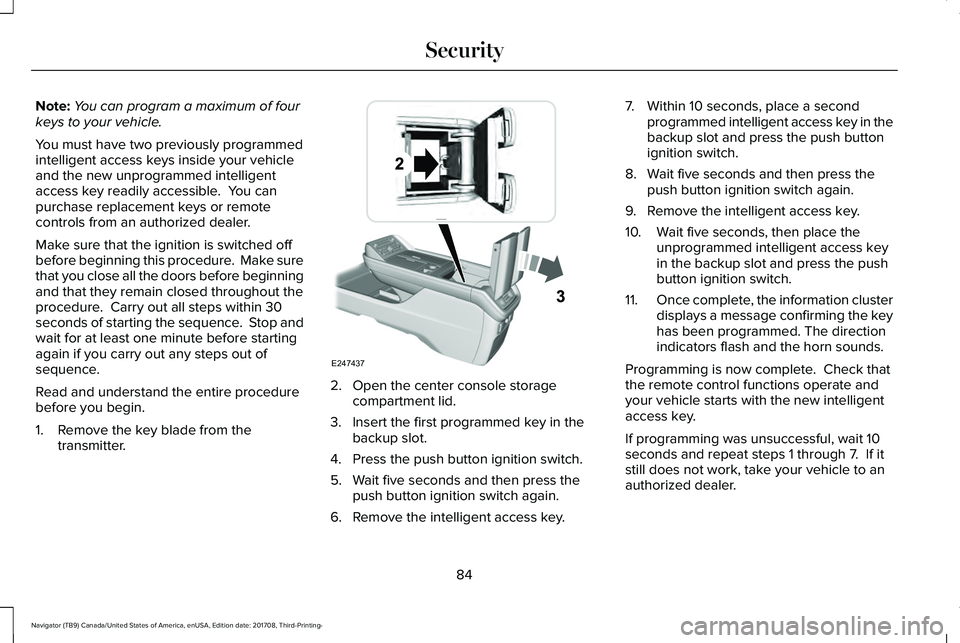 Security

Note: You can program a maximum of four keys to your vehicle.

You must have two previously programmed intelligent access keys inside your vehicle and the new unprogrammed intelligent access key readily accessible. You can purchase replacement keys or remote controls from an authorized dealer.

Make sure that the ignition is switched off before beginning this procedure. Make sure that you close all the doors before beginning and that they remain closed throughout the procedure. Carry out all steps within 30 seconds of starting the sequence. Stop and wait for at least one minute before starting again if you carry out any steps out of sequence.

Read and understand the entire procedure before you begin.

1. Remove the key blade from the transmitter.

2

3

E247437

2. Open the center console storage compartment lid.

3. Insert the first programmed key in the backup slot.

4. Press the push button ignition switch.

5. Wait five seconds and then press the push button ignition switch again.

6. Remove the intelligent access key.

7. Within 10 seconds, place a second programmed intelligent access key in the backup slot and press the push button ignition switch.

8. Wait five seconds and then press the push button ignition switch again.

9. Remove the intelligent access key.

10. Wait five seconds, then place the unprogrammed intelligent access key in the backup slot and press the push button ignition switch.

11. Once complete, the information cluster displays a message confirming the key has been programmed. The direction indicators flash and the horn sounds.

Programming is now complete. Check that the remote control functions operate and your vehicle starts with the new intelligent access key.

If programming was unsuccessful, wait 10 seconds and repeat steps 1 through 7. If it still does not work, take your vehicle to an authorized dealer.

84

Navigator (TB9) Canada/United States of America, enUSA, Edition date: 201708, Third-Printing-

carmanualsonline.info